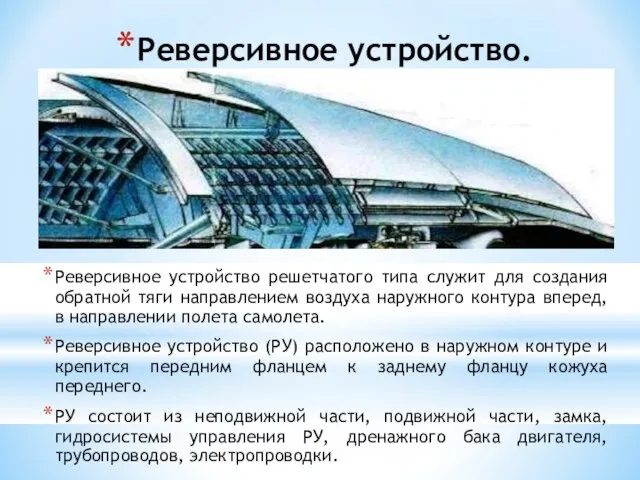 *Реверсивное устройство.

*Реверсивное устройство решетчатого типа служит для создания обратной тяги направлением воздуха наружного контура вперед, в направлении полета самолета.

*Реверсивное устройство (РУ) расположено в наружном контуре и крепится передним фланцем к заднему фланцу кожуха переднего.

*РУ состоит из неподвижной части, подвижной части, замка, гидросистемы управления РУ, дренажного бака двигателя, трубопроводов, электропроводки.